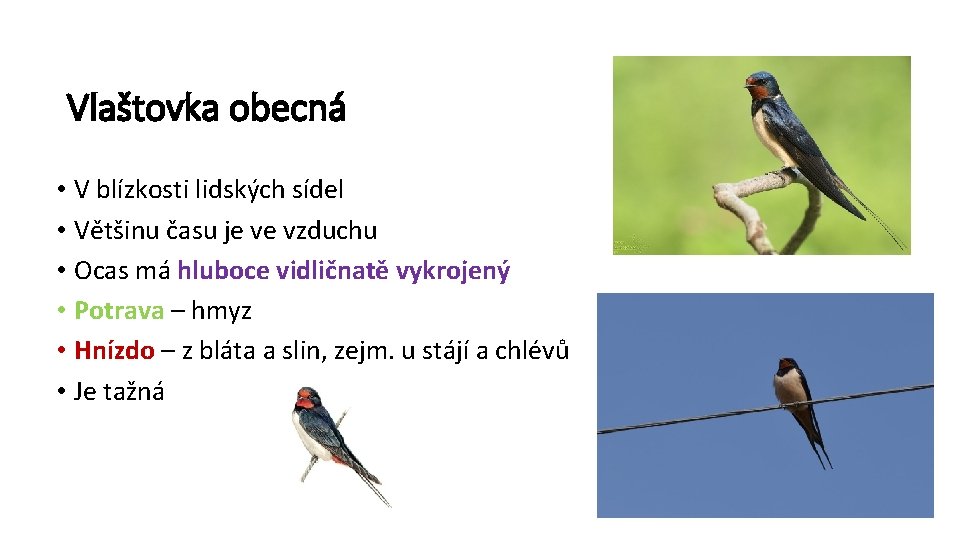 Vlaštovka obecná

• V blízkosti lidských sídel
• Většinu času je ve vzduchu
• Ocas má hluboce vidličnatě vykrojený
• Potrava – hmyz
• Hnízdo – z bláta a slin, zejm. u stájí a chlévů
• Je tažná